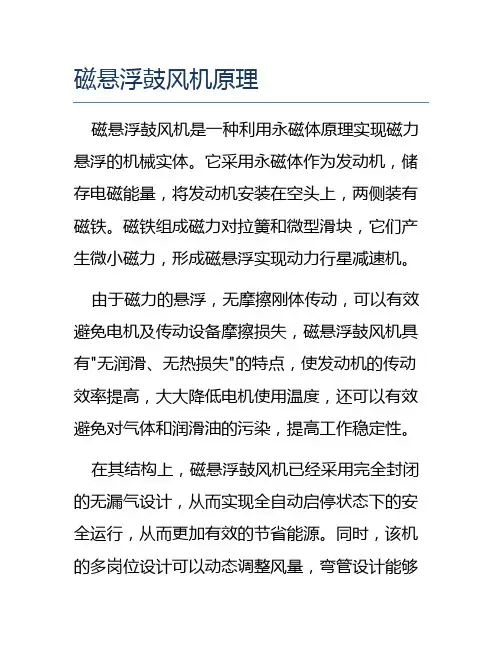 磁悬浮鼓风机原理

磁悬浮鼓风机是一种利用永磁体原理实现磁力悬浮的机械实体。它采用永磁体作为发动机，储存电磁能量，将发动机安装在空头上，两侧装有磁铁。磁铁组成磁力对拉簧和微型滑块，它们产生微小磁力，形成磁悬浮实现动力行星减速机。

由于磁力的悬浮，无摩擦刚体传动，可以有效避免电机及传动设备摩擦损失，磁悬浮鼓风机具有"无润滑、无热损失"的特点，使发动机的传动效率提高，大大降低电机使用温度，还可以有效避免对气体和润滑油的污染，提高工作稳定性。

在其结构上，磁悬浮鼓风机已经采用完全封闭的无漏气设计，从而实现全自动启停状态下的安全运行，从而更加有效的节省能源。同时，该机的多岗位设计可以动态调整风量，弯管设计能够